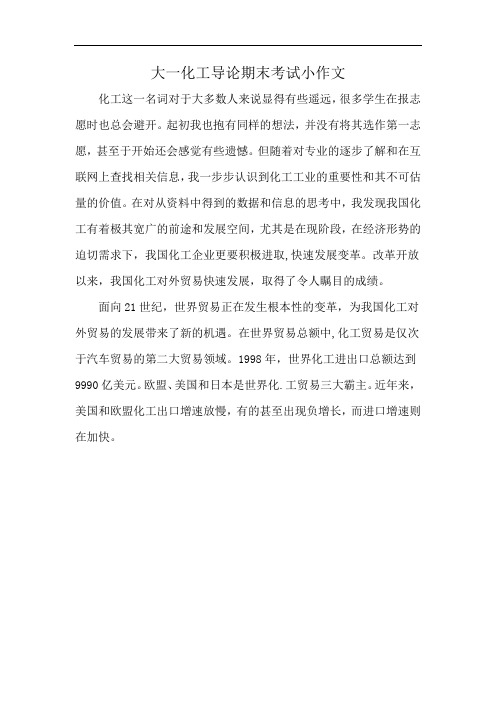 大一化工导论期末考试小作文

化工这一名词对于大多数人来说显得有些遥远，很多学生在报志愿时也总会避开。起初我也抱有同样的想法，并没有将其选作第一志愿，甚至于开始还会感觉有些遗憾。但随着对专业的逐步了解和在互联网上查找相关信息，我一步步认识到化工工业的重要性和其不可估量的价值。在对从资料中得到的数据和信息的思考中，我发现我国化工有着极其宽广的前途和发展空间，尤其是在现阶段，在经济形势的迫切需求下，我国化工企业更要积极进取,快速发展变革。改革开放以来，我国化工对外贸易快速发展，取得了令人瞩目的成绩。

面向21世纪，世界贸易正在发生根本性的变革，为我国化工对外贸易的发展带来了新的机遇。在世界贸易总额中,化工贸易是仅次于汽车贸易的第二大贸易领域。1998年，世界化工进出口总额达到9990亿美元。欧盟、美国和日本是世界化.工贸易三大霸主。近年来，美国和欧盟化工出口增速放慢，有的甚至出现负增长，而进口增速则在加快。